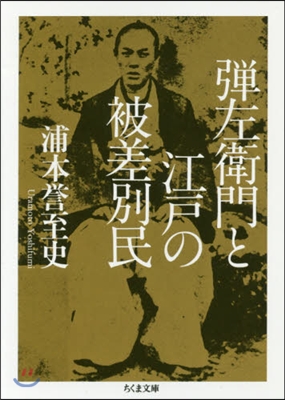 弾左衛門と江戸の被差別民

浦本誉至史
Uramoto Yoshifumi

ちくま文庫